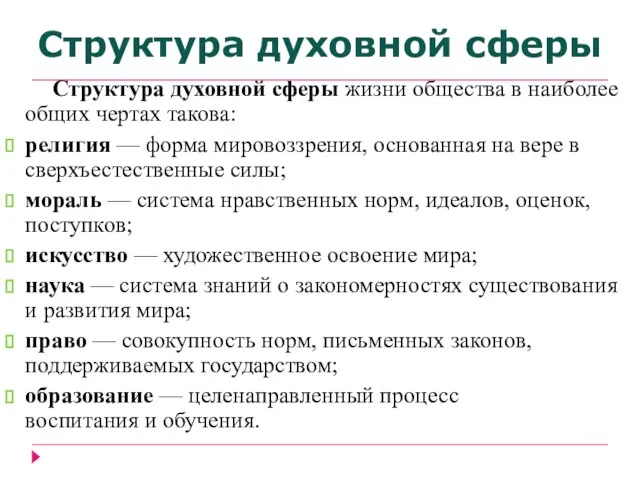 Структура духовной сферы

Структура духовной сферы жизни общества в наиболее общих чертах такова:

религия — форма мировоззрения, основанная на вере в сверхъестественные силы;

мораль — система нравственных норм, идеалов, оценок, поступков;

искусство — художественное освоение мира;

наука — система знаний о закономерностях существования и развития мира;

право — совокупность норм, письменных законов, поддерживаемых государством;

образование — целенаправленный процесс воспитания и обучения.